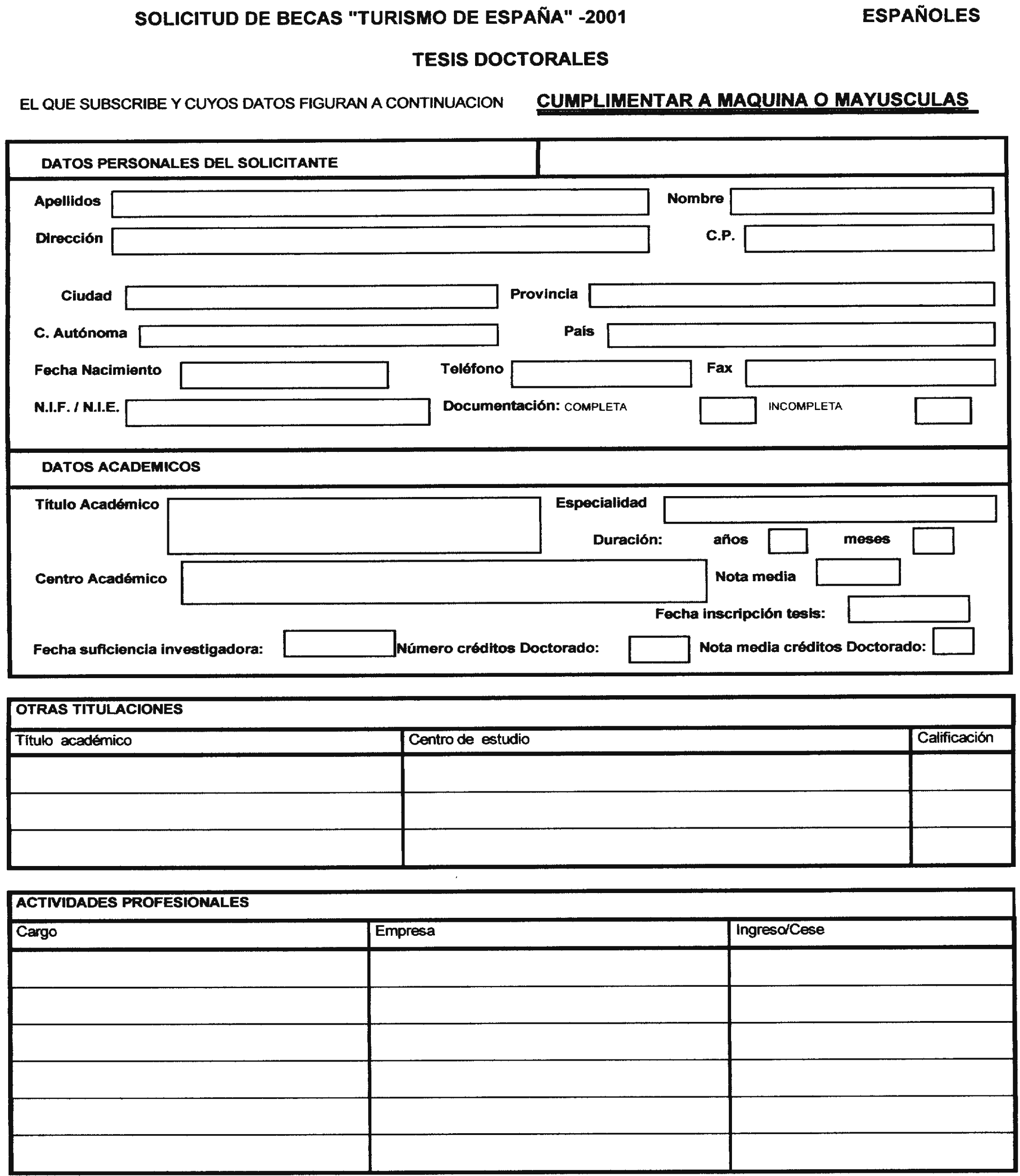 SOLICITUD DE BECAS "TURISMO DE ESPAÑA" -2001

ESPAÑOLES

TESIS DOCTORALES

EL QUE SUBSCRIBE Y CUYOS DATOS FIGURAN A CONTINUACION

CUMPLIMENTAR A MAQUINA O MAYUSCULAS

DATOS PERSONALES DEL SOLICITANTE

Apellidos

Nombre

Dirección

C.P.

Ciudad

Provincia

C. Autónoma

País

Fecha Nacimiento

Teléfono

Fax

N.I.F. / N.I.E.

Documentación: COMPLETA

INCOMPLETA

DATOS ACADEMICOS

Título Académico

Especialidad

Duración: años meses

Centro Académico

Nota media

Fecha inscripción tesis:

Fecha suficiencia investigadora:

Número créditos Doctorado:

Nota media créditos Doctorado:

OTRAS TITULACIONES

| Título académico | Centro de estudio | Calificación |
|---|---|---|
| | | |
| | | |
| | | |

ACTIVIDADES PROFESIONALES

| Cargo | Empresa | Ingreso/Cese |
|---|---|---|
| | | |
| | | |
| | | |
| | | |
| | | |
| | | |